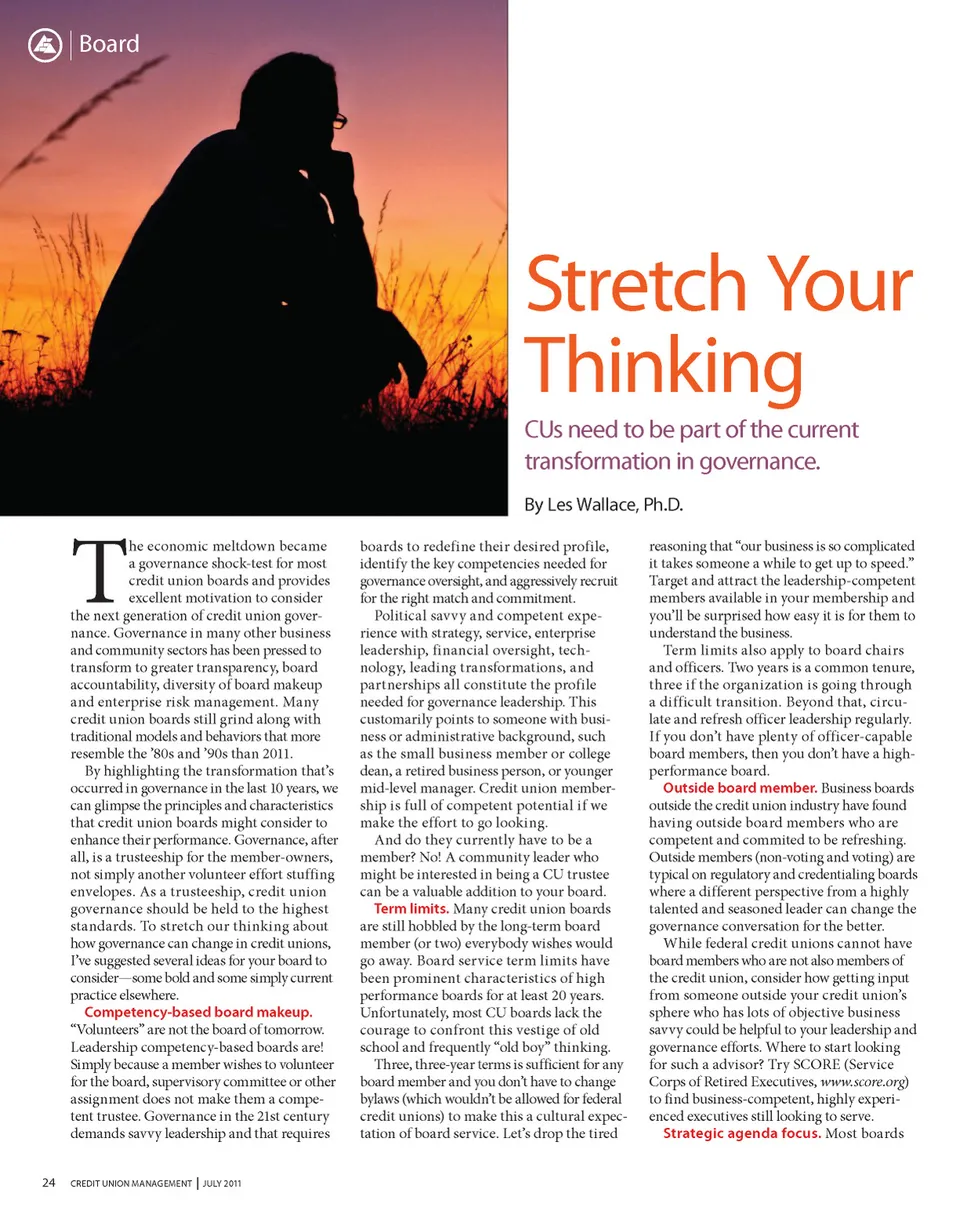 Board

Stretch Your Thinking

CUs need to be part of the current transformation in governance.

By Les Wallace, Ph.D.

The economic meltdown became a governance shock-test for most credit union boards and provides excellent motivation to consider the next generation of credit union governance. Governance in many other business and community sectors has been pressed to transform to greater transparency, board accountability, diversity of board makeup and enterprise risk management. Many credit union boards still grind along with traditional models and behaviors that more resemble the '80s and '90s than 2011.

By highlighting the transformation that's occurred in governance in the last 10 years, we can glimpse the principles and characteristics that credit union boards might consider to enhance their performance. Governance, after all, is a trusteeship for the member-owners, not simply another volunteer effort stuffing envelopes. As a trusteeship, credit union governance should be held to the highest standards. To stretch our thinking about how governance can change in credit unions, I've suggested several ideas for your board to consider—some bold and some simply current practice elsewhere.

Competency-based board makeup. "Volunteers" are not the board of tomorrow. Leadership competency-based boards are! Simply because a member wishes to volunteer for the board, supervisory committee or other assignment does not make them a competent trustee. Governance in the 21st century demands savvy leadership and that requires boards to redefine their desired profile, identify the key competencies needed for governance oversight, and aggressively recruit for the right match and commitment.

Political savvy and competent experience with strategy, service, enterprise leadership, financial oversight, technology, leading transformations, and partnerships all constitute the profile needed for governance leadership. This customarily points to someone with business or administrative background, such as the small business member or college dean, a retired business person, or younger mid-level manager. Credit union membership is full of competent potential if we make the effort to go looking.

And do they currently have to be a member? No! A community leader who might be interested in being a CU trustee can be a valuable addition to your board.

Term limits. Many credit union boards are still hobbled by the long-term board member (or two) everybody wishes would go away. Board service term limits have been prominent characteristics of high performance boards for at least 20 years. Unfortunately, most CU boards lack the courage to confront this vestige of old school and frequently "old boy" thinking.

Three, three-year terms is sufficient for any board member and you don't have to change bylaws (which wouldn't be allowed for federal credit unions) to make this a cultural expectation of board service. Let's drop the tired reasoning that "our business is so complicated it takes someone a while to get up to speed." Target and attract the leadership-competent members available in your membership and you'll be surprised how easy it is for them to understand the business.

Term limits also apply to board chairs and officers. Two years is a common tenure, three if the organization is going through a difficult transition. Beyond that, circulate and refresh officer leadership regularly. If you don't have plenty of officer-capable board members, then you don't have a high-performance board.

Outside board member. Business boards outside the credit union industry have found having outside board members who are competent and commited to be refreshing. Outside members (non-voting and voting) are typical on regulatory and credentialing boards where a different perspective from a highly talented and seasoned leader can change the governance conversation for the better.

While federal credit unions cannot have board members who are not also members of the credit union, consider how getting input from someone outside your credit union's sphere who has lots of objective business savvy could be helpful to your leadership and governance efforts. Where to start looking for such a advisor? Try SCORE (Service Corps of Retired Executives, www.score.org) to find business-competent, highly experienced executives still looking to serve.

Strategic agenda focus. Most boards

24 CREDIT UNION MANAGEMENT | JULY 2011